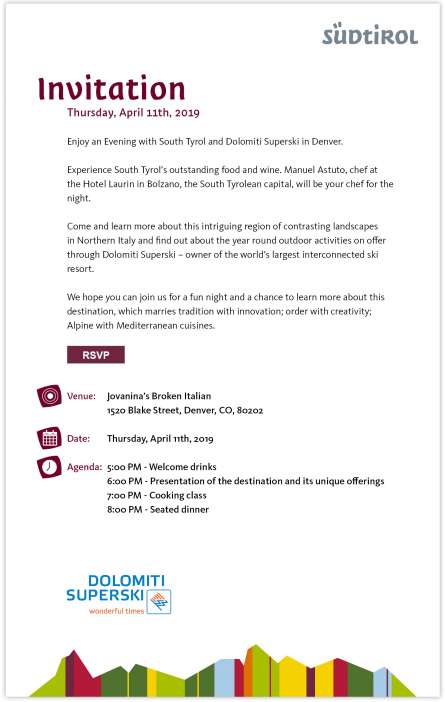 SÜDTIROL

Invitation
Thursday, April 11th, 2019

Enjoy an Evening with South Tyrol and Dolomiti Superski in Denver.

Experience South Tyrol's outstanding food and wine. Manuel Astuto, chef at the Hotel Laurin in Bolzano, the South Tyrolean capital, will be your chef for the night.

Come and learn more about this intriguing region of contrasting landscapes in Northern Italy and find out about the year round outdoor activities on offer through Dolomiti Superski – owner of the world's largest interconnected ski resort.

We hope you can join us for a fun night and a chance to learn more about this destination, which marries tradition with innovation; order with creativity; Alpine with Mediterranean cuisines.

RSVP

Venue: Jovanina's Broken Italian
1520 Blake Street, Denver, CO, 80202

Date: Thursday, April 11th, 2019

Agenda: 5:00 PM - Welcome drinks
6:00 PM - Presentation of the destination and its unique offerings
7:00 PM - Cooking class
8:00 PM - Seated dinner

DOLOMITI
SUPERSKI
wonderful times